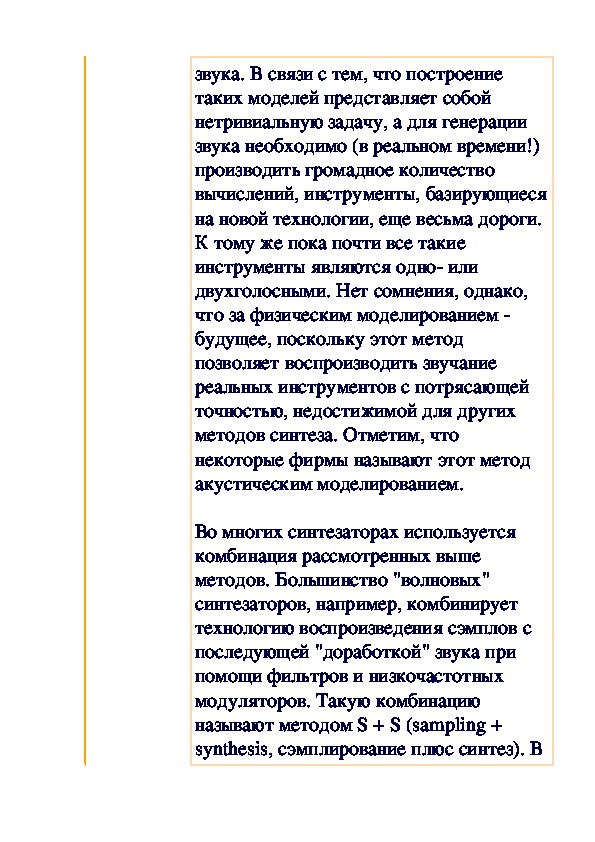 звука. В связи с тем, что построение таких моделей представляет собой нетривиальную задачу, а для генерации звука необходимо (в реальном времени!) производить громадное количество вычислений, инструменты, базирующиеся на новой технологии, еще весьма дороги. К тому же пока почти все такие инструменты являются одно- или двухголосными. Нет сомнения, однако, что за физическим моделированием - будущее, поскольку этот метод позволяет воспроизводить звучание реальных инструментов с потрясающей точностью, недостижимой для других методов синтеза. Отметим, что некоторые фирмы называют этот метод акустическим моделированием.

Во многих синтезаторах используется комбинация рассмотренных выше методов. Большинство "волновых" синтезаторов, например, комбинирует технологию воспроизведения сэмплов с последующей "доработкой" звука при помощи фильтров и низкочастотных модуляторов. Такую комбинацию называют методом S + S (sampling + synthesis, сэмплирование плюс синтез). В